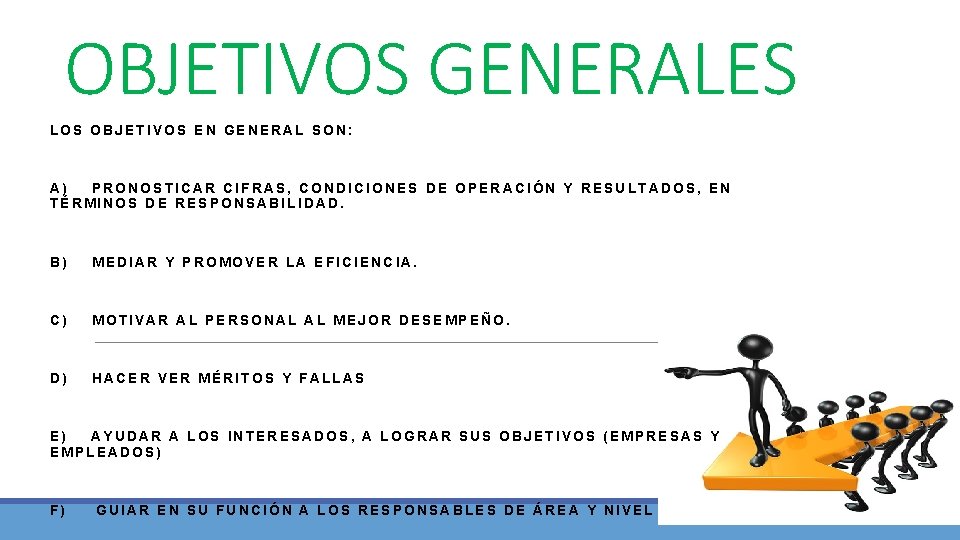 OBJETIVOS GENERALES

LOS OBJETIVOS EN GENERAL SON:

A) PRONOSTICAR CIFRAS, CONDICIONES DE OPERACIÓN Y RESULTADOS, EN TÉRMINOS DE RESPONSABILIDAD.

B) MEDIAR Y PROMOVER LA EFICIENCIA.

C) MOTIVAR AL PERSONAL AL MEJOR DESEMPEÑO.

D) HACER VER MÉRITOS Y FALLAS

E) AYUDAR A LOS INTERESADOS, A LOGRAR SUS OBJETIVOS (EMPRESAS Y EMPLEADOS)

F) GUIAR EN SU FUNCIÓN A LOS RESPONSABLES DE ÁREA Y NIVEL